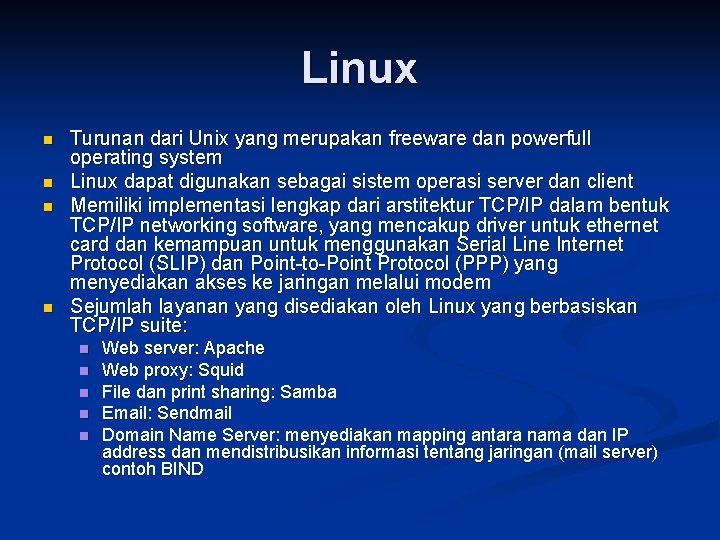 Linux

- Turunan dari Unix yang merupakan freeware dan powerfull operating system
- Linux dapat digunakan sebagai sistem operasi server dan client
- Memiliki implementasi lengkap dari arstitektur TCP/IP dalam bentuk TCP/IP networking software, yang mencakup driver untuk ethernet card dan kemampuan untuk menggunakan Serial Line Internet Protocol (SLIP) dan Point-to-Point Protocol (PPP) yang menyediakan akses ke jaringan melalui modem
- Sejumlah layanan yang disediakan oleh Linux yang berbasiskan TCP/IP suite:
  - Web server: Apache
  - Web proxy: Squid
  - File dan print sharing: Samba
  - Email: Sendmail
  - Domain Name Server: menyediakan mapping antara nama dan IP address dan mendistribusikan informasi tentang jaringan (mail server) contoh BIND